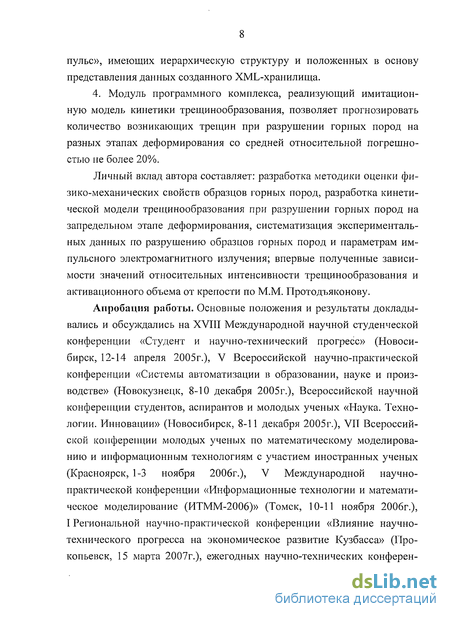 8

пульс», имеющих иерархическую структуру и положенных в основу представления данных созданного XML-хранилища.

4. Модуль программного комплекса, реализующий имитационную модель кинетики трещинообразования, позволяет прогнозировать количество возникающих трещин при разрушении горных пород на разных этапах деформирования со средней относительной погрешностью не более 20%.

Личный вклад автора составляет: разработка методики оценки физико-механических свойств образцов горных пород, разработка кинетической модели трещинообразования при разрушении горных пород на запредельном этапе деформирования, систематизация экспериментальных данных по разрушению образцов горных пород и параметрам импульсного электромагнитного излучения; впервые полученные зависимости значений относительных интенсивности трещинообразования и активационного объема от крепости по М.М. Протодьяконову.

Апробация работы. Основные положения и результаты докладывались и обсуждались на XVIII Международной научной студенческой конференции «Студент и научно-технический прогресс» (Новосибирск, 12-14 апреля 2005г.), V Всероссийской научно-практической конференции «Системы автоматизации в образовании, науке и производстве» (Новокузнецк, 8-10 декабря 2005г.), Всероссийской научной конференции студентов, аспирантов и молодых ученых «Наука. Технологии. Инновации» (Новосибирск, 8-11 декабря 2005г.), VII Всероссийской конференции молодых ученых по математическому моделированию и информационным технологиям с участием иностранных ученых (Красноярск, 1-3 ноября 2006г.), V Международной научно-практической конференции «Информационные технологии и математическое моделирование (ИТММ-2006)» (Томск, 10-11 ноября 2006г.), I Региональной научно-практической конференции «Влияние научно-технического прогресса на экономическое развитие Кузбасса» (Прокопьевск, 15 марта 2007г.), ежегодных научно-технических конферен-

dsLib.net
библиотека диссертаций